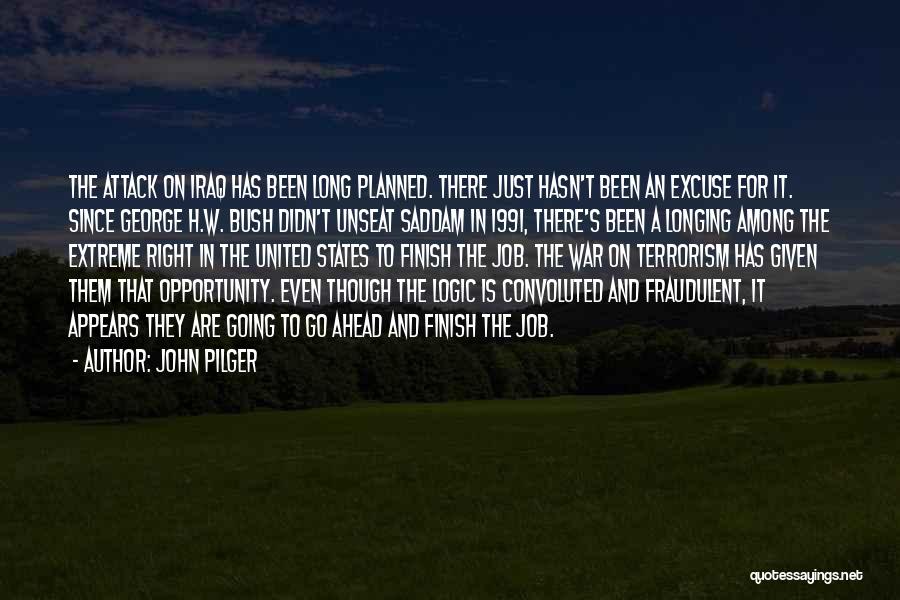 THE ATTACK ON IRAQ HAS BEEN LONG PLANNED. THERE JUST HASN'T BEEN AN EXCUSE FOR IT. SINCE GEORGE H.W. BUSH DIDN'T UNSEAT SADDAM IN 1991, THERE'S BEEN A LONGING AMONG THE EXTREME RIGHT IN THE UNITED STATES TO FINISH THE JOB. THE WAR ON TERRORISM HAS GIVEN THEM THAT OPPORTUNITY. EVEN THOUGH THE LOGIC IS CONVOLUTED AND FRAUDULENT, IT APPEARS THEY ARE GOING TO GO AHEAD AND FINISH THE JOB.

- AUTHOR: JOHN PILGER

quotessayings.net